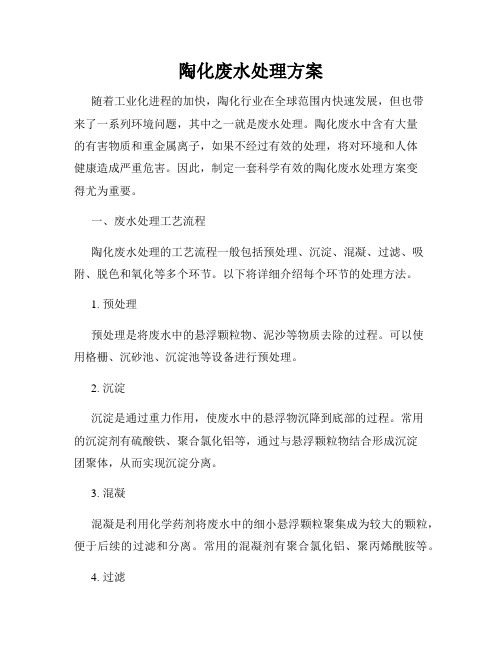 陶化废水处理方案

随着工业化进程的加快，陶化行业在全球范围内快速发展，但也带来了一系列环境问题，其中之一就是废水处理。陶化废水中含有大量的有害物质和重金属离子，如果不经过有效的处理，将对环境和人体健康造成严重危害。因此，制定一套科学有效的陶化废水处理方案变得尤为重要。

一、废水处理工艺流程

陶化废水处理的工艺流程一般包括预处理、沉淀、混凝、过滤、吸附、脱色和氧化等多个环节。以下将详细介绍每个环节的处理方法。

1. 预处理

预处理是将废水中的悬浮颗粒物、泥沙等物质去除的过程。可以使用格栅、沉砂池、沉淀池等设备进行预处理。

2. 沉淀

沉淀是通过重力作用，使废水中的悬浮物沉降到底部的过程。常用的沉淀剂有硫酸铁、聚合氯化铝等，通过与悬浮颗粒物结合形成沉淀团聚体，从而实现沉淀分离。

3. 混凝

混凝是利用化学药剂将废水中的细小悬浮颗粒聚集成为较大的颗粒，便于后续的过滤和分离。常用的混凝剂有聚合氯化铝、聚丙烯酰胺等。

4. 过滤